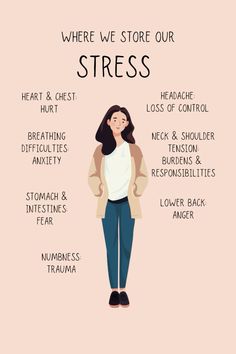 WHERE WE STORE OUR

STRESS

HEART & CHEST: HURT

BREATHING DIFFICULTIES: ANXIETY

STOMACH & INTESTINES: FEAR

NUMBNESS: TRAUMA

HEADACHE: LOSS OF CONTROL

NECK & SHOULDER TENSION: BURDENS & RESPONSIBILITIES

LOWER BACK: ANGER